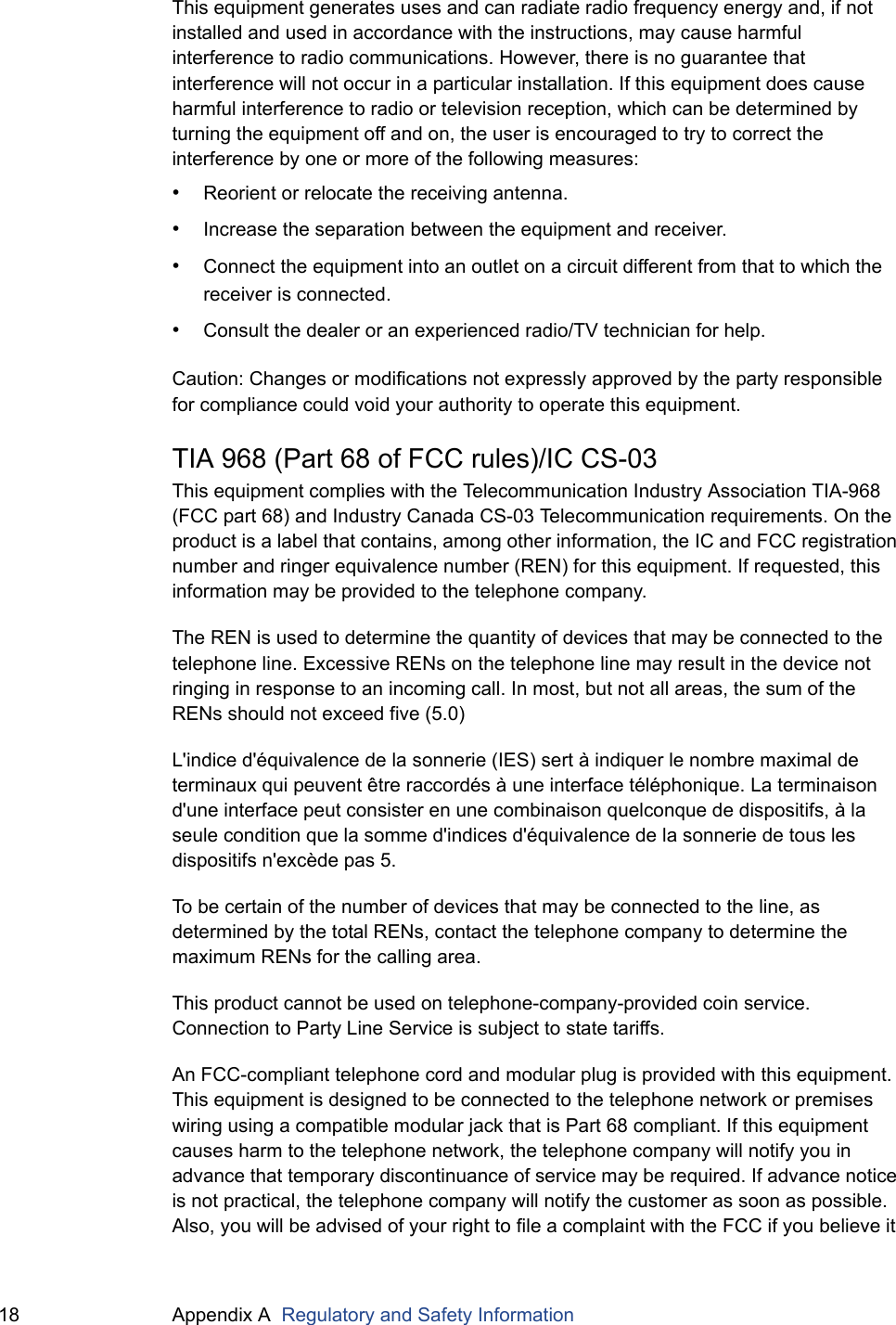 This equipment generates uses and can radiate radio frequency energy and, if not installed and used in accordance with the instructions, may cause harmful interference to radio communications. However, there is no guarantee that interference will not occur in a particular installation. If this equipment does cause harmful interference to radio or television reception, which can be determined by turning the equipment off and on, the user is encouraged to try to correct the interference by one or more of the following measures:

• Reorient or relocate the receiving antenna.

• Increase the separation between the equipment and receiver.

• Connect the equipment into an outlet on a circuit different from that to which the receiver is connected.

• Consult the dealer or an experienced radio/TV technician for help.

Caution: Changes or modifications not expressly approved by the party responsible for compliance could void your authority to operate this equipment.

TIA 968 (Part 68 of FCC rules)/IC CS-03

This equipment complies with the Telecommunication Industry Association TIA-968 (FCC part 68) and Industry Canada CS-03 Telecommunication requirements. On the product is a label that contains, among other information, the IC and FCC registration number and ringer equivalence number (REN) for this equipment. If requested, this information may be provided to the telephone company.

The REN is used to determine the quantity of devices that may be connected to the telephone line. Excessive RENs on the telephone line may result in the device not ringing in response to an incoming call. In most, but not all areas, the sum of the RENs should not exceed five (5.0)

L'indice d'équivalence de la sonnerie (IES) sert à indiquer le nombre maximal de terminaux qui peuvent être raccordés à une interface téléphonique. La terminaison d'une interface peut consister en une combinaison quelconque de dispositifs, à la seule condition que la somme d'indices d'équivalence de la sonnerie de tous les dispositifs n'excède pas 5.

To be certain of the number of devices that may be connected to the line, as determined by the total RENs, contact the telephone company to determine the maximum RENs for the calling area.

This product cannot be used on telephone-company-provided coin service. Connection to Party Line Service is subject to state tariffs.

An FCC-compliant telephone cord and modular plug is provided with this equipment. This equipment is designed to be connected to the telephone network or premises wiring using a compatible modular jack that is Part 68 compliant. If this equipment causes harm to the telephone network, the telephone company will notify you in advance that temporary discontinuance of service may be required. If advance notice is not practical, the telephone company will notify the customer as soon as possible. Also, you will be advised of your right to file a complaint with the FCC if you believe it

18 Appendix A Regulatory and Safety Information